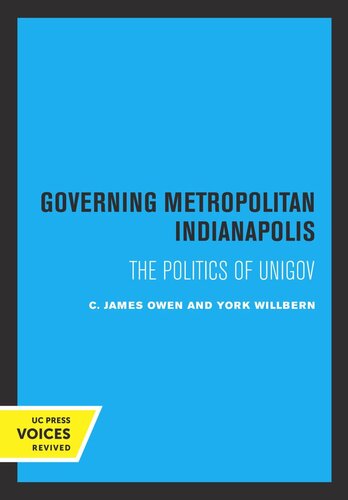 GOVERNING METROPOLITAN INDIANAPOLIS

THE POLITICS OF UNIGOV

C. JAMES OWEN AND YORK WILLBERN

UC PRESS
VOICES
REVIVED